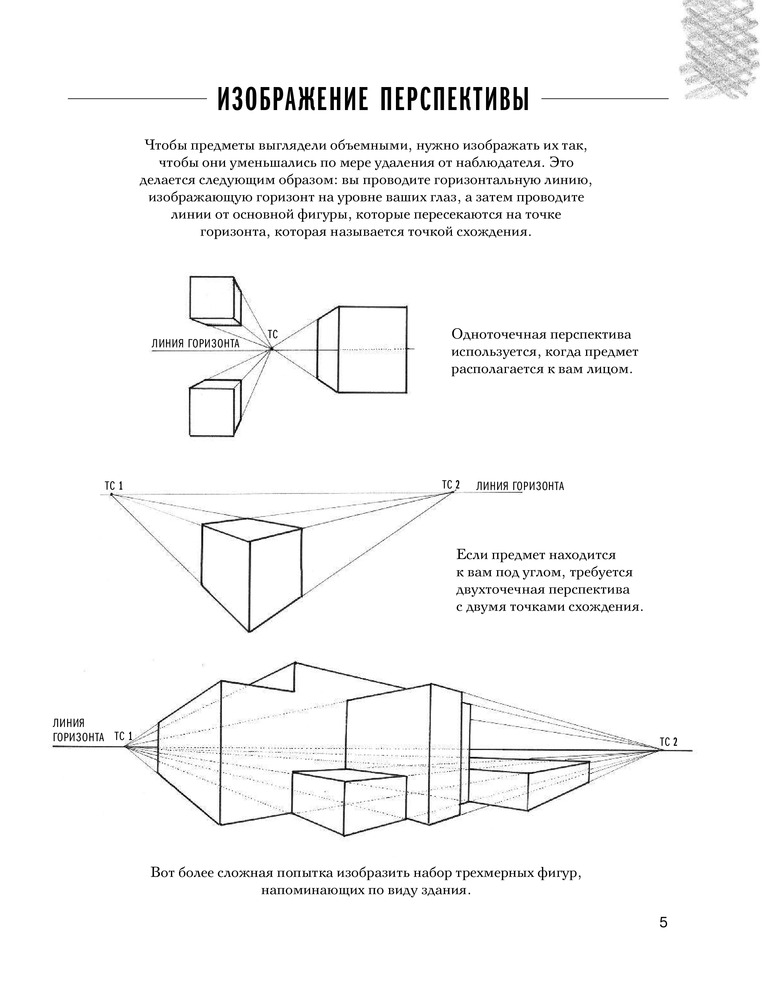 ИЗОБРАЖЕНИЕ ПЕРСПЕКТИВЫ

Чтобы предметы выглядели объемными, нужно изображать их так, чтобы они уменьшались по мере удаления от наблюдателя. Это делается следующим образом: вы проводите горизонтальную линию, изображающую горизонт на уровне ваших глаз, а затем проводите линии от основной фигуры, которые пересекаются на точке горизонта, которая называется точкой схождения.

ЛИНИЯ ГОРИЗОНТА

ТС

Одноточечная перспектива используется, когда предмет располагается к вам лицом.

ТС 1

ТС 2

ЛИНИЯ ГОРИЗОНТА

Если предмет находится к вам под углом, требуется двухточечная перспектива с двумя точками схождения.

ЛИНИЯ ГОРИЗОНТА

ТС 1

ТС 2

Вот более сложная попытка изобразить набор трехмерных фигур, напоминающих по виду здания.

5